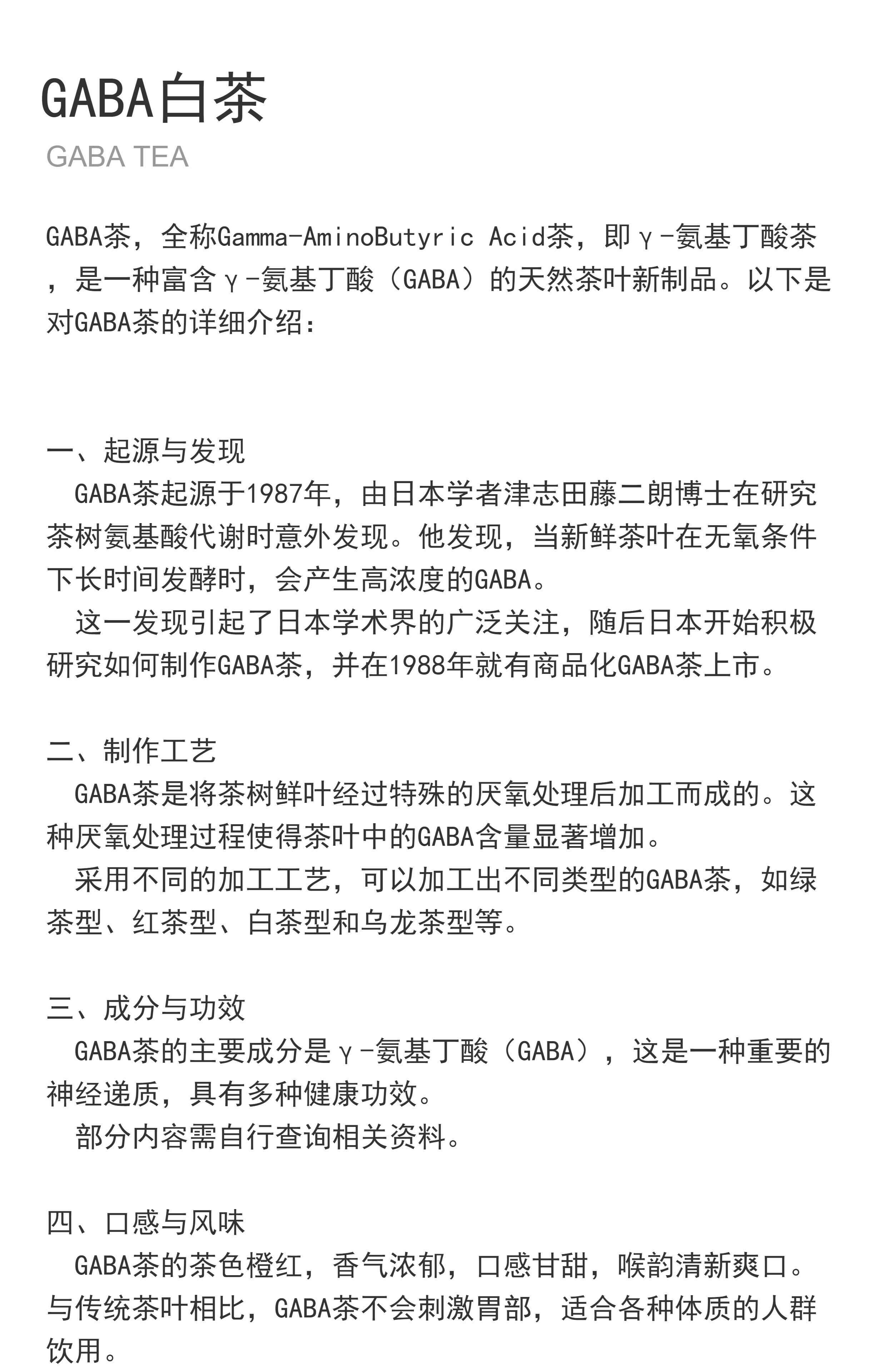 GABA白茶
GABA TEA

GABA茶，全称Gamma-AminoButyric Acid茶，即γ-氨基丁酸茶，是一种富含γ-氨基丁酸（GABA）的天然茶叶新制品。以下是对GABA茶的详细介绍：

一、起源与发现
GABA茶起源于1987年，由日本学者津志田藤二朗博士在研究茶树氨基酸代谢时意外发现。他发现，当新鲜茶叶在无氧条件下长时间发酵时，会产生高浓度的GABA。
这一发现引起了日本学术界的广泛关注，随后日本开始积极研究如何制作GABA茶，并在1988年就有商品化GABA茶上市。

二、制作工艺
GABA茶是将茶树鲜叶经过特殊的厌氧处理后加工而成的。这种厌氧处理过程使得茶叶中的GABA含量显著增加。
采用不同的加工工艺，可以加工出不同类型的GABA茶，如绿茶型、红茶型、白茶型和乌龙茶型等。

三、成分与功效
GABA茶的主要成分是γ-氨基丁酸（GABA），这是一种重要的神经递质，具有多种健康功效。
部分内容需自行查询相关资料。

四、口感与风味
GABA茶的茶色橙红，香气浓郁，口感甘甜，喉韵清新爽口。与传统茶叶相比，GABA茶不会刺激胃部，适合各种体质的人群饮用。